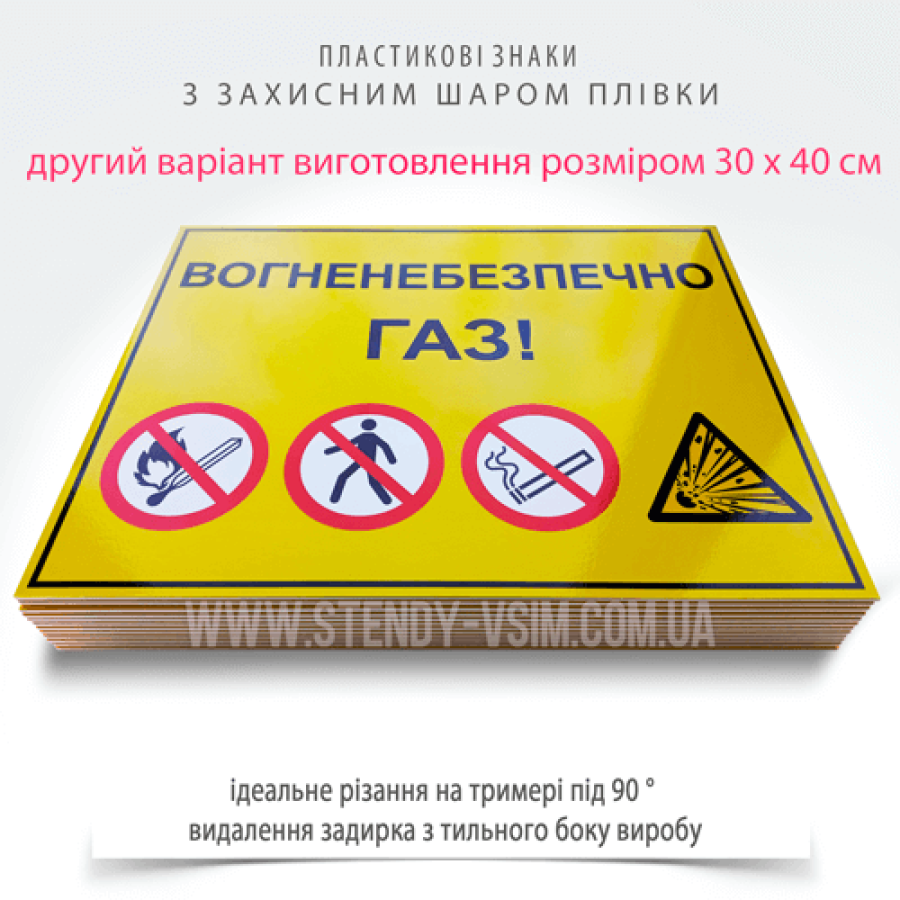 ПЛАСТИКОВІ ЗНАКИ
З ЗАХИСНИМ ШАРОМ ПЛІВКИ

другий варіант виготовлення розміром 30 х 40 см

ВОГНЕНЕБЕЗПЕЧНО
ГАЗ!

WWW.STENDY-VSIM.COM.UA

ідеальне різання на тримері під 90 °
видалення задирка з тильного боку виробу